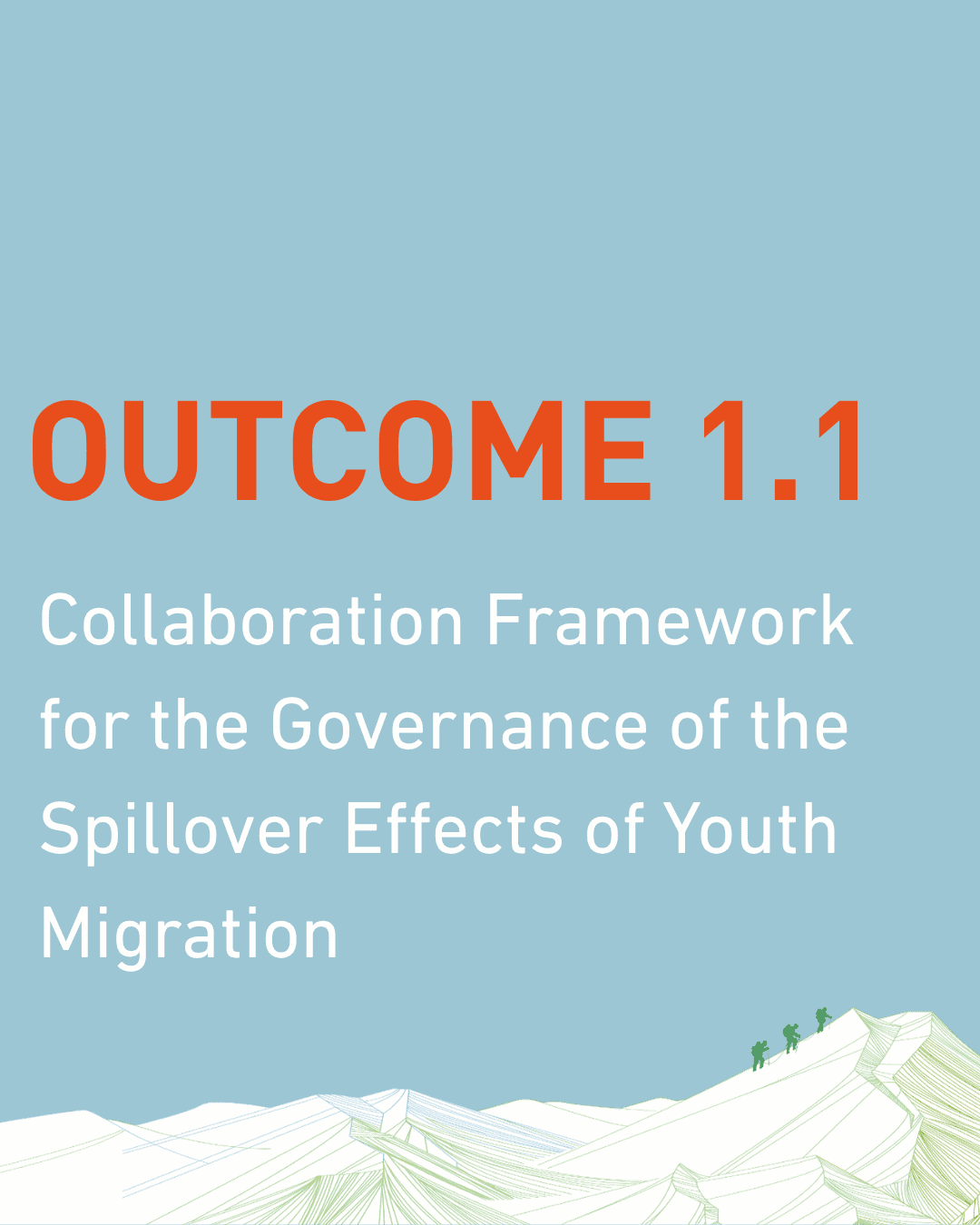 OUTCOME 1.1

Collaboration Framework for the Governance of the Spillover Effects of Youth Migration